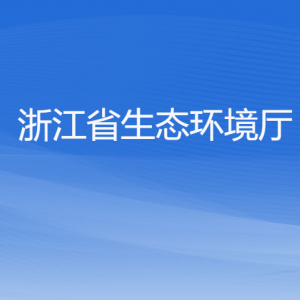 浙江省生态环境厅